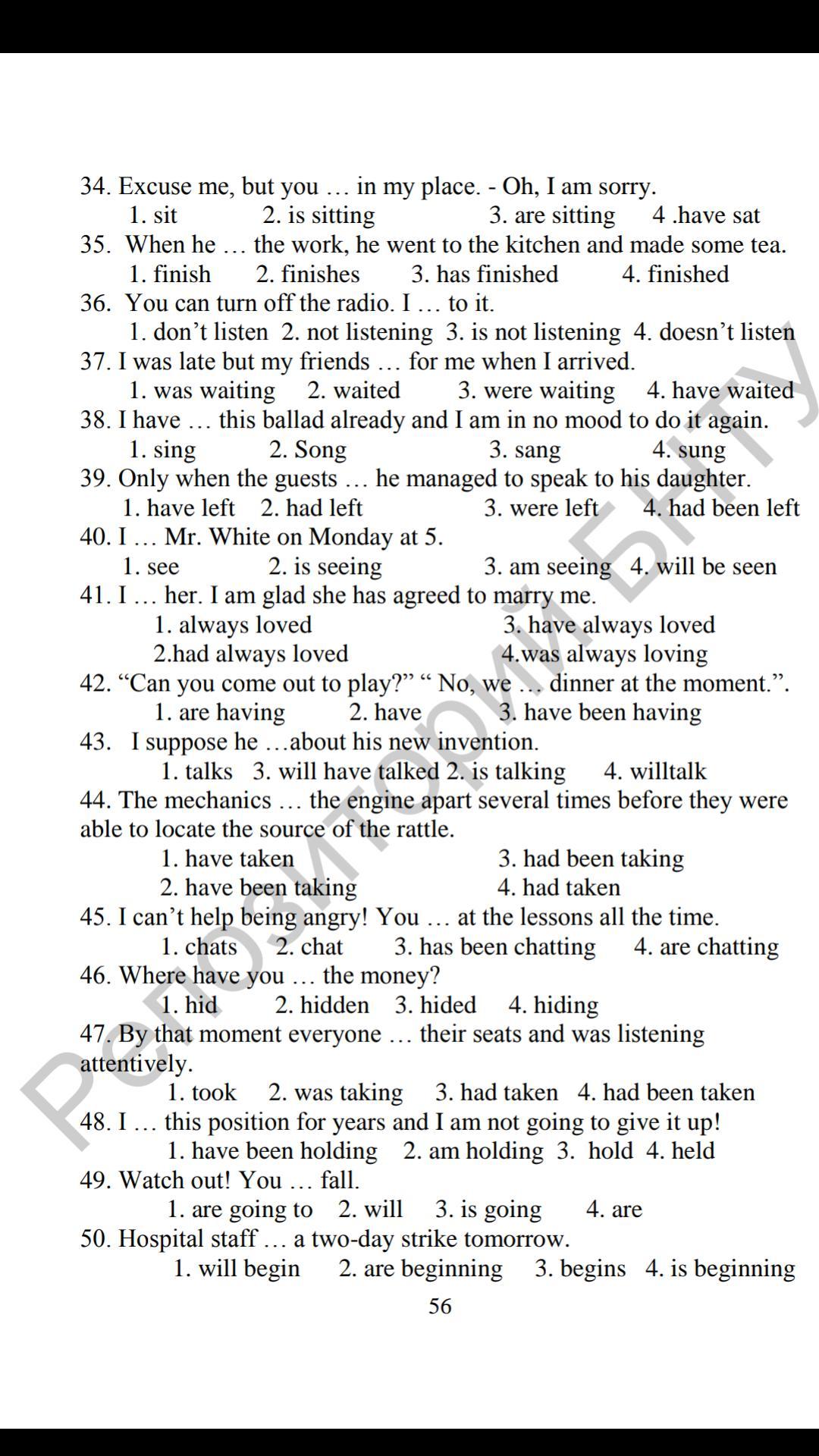 34. Excuse me, but you … in my place. - Oh, I am sorry.
1. sit 2. is sitting 3. are sitting 4 .have sat
35. When he … the work, he went to the kitchen and made some tea.
1. finish 2. finishes 3. has finished 4. finished
36. You can turn off the radio. I … to it.
1. don't listen 2. not listening 3. is not listening 4. doesn't listen
37. I was late but my friends … for me when I arrived.
1. was waiting 2. waited 3. were waiting 4. have waited
38. I have … this ballad already and I am in no mood to do it again.
1. sing 2. Song 3. sang 4. sung
39. Only when the guests … he managed to speak to his daughter.
1. have left 2. had left 3. were left 4. had been left
40. I … Mr. White on Monday at 5.
1. see 2. is seeing 3. am seeing 4. will be seen
41. I … her. I am glad she has agreed to marry me.
1. always loved 3. have always loved
2.had always loved 4.was always loving
42. "Can you come out to play?" " No, we … dinner at the moment.".
1. are having 2. have 3. have been having
43. I suppose he …about his new invention.
1. talks 3. will have talked 2. is talking 4. willtalk
44. The mechanics … the engine apart several times before they were able to locate the source of the rattle.
1. have taken 3. had been taking
2. have been taking 4. had taken
45. I can't help being angry! You … at the lessons all the time.
1. chats 2. chat 3. has been chatting 4. are chatting
46. Where have you … the money?
1. hid 2. hidden 3. hided 4. hiding
47. By that moment everyone … their seats and was listening attentively.
1. took 2. was taking 3. had taken 4. had been taken
48. I … this position for years and I am not going to give it up!
1. have been holding 2. am holding 3. hold 4. held
49. Watch out! You … fall.
1. are going to 2. will 3. is going 4. are
50. Hospital staff … a two-day strike tomorrow.
1. will begin 2. are beginning 3. begins 4. is beginning
56
Репозиторий БНТУ